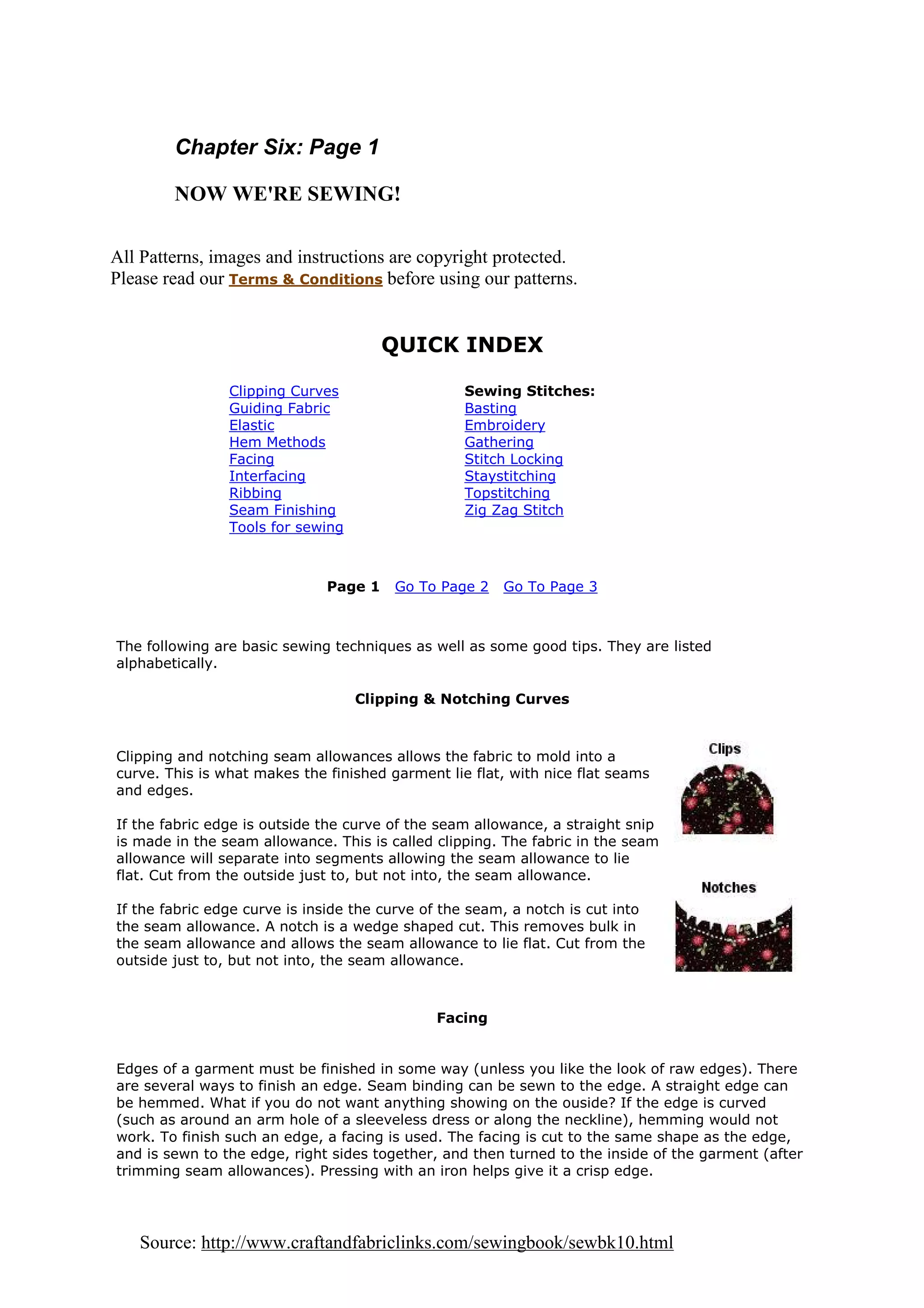 Chapter Six: Page 1

NOW WE'RE SEWING!

All Patterns, images and instructions are copyright protected.
Please read our Terms & Conditions before using our patterns.

QUICK INDEX

Clipping Curves
Guiding Fabric
Elastic
Hem Methods
Facing
Interfacing
Ribbing
Seam Finishing
Tools for sewing

Sewing Stitches:
Basting
Embroidery
Gathering
Stitch Locking
Staystitching
Topstitching
Zig Zag Stitch

Page 1 Go To Page 2 Go To Page 3

The following are basic sewing techniques as well as some good tips. They are listed alphabetically.

Clipping & Notching Curves

Clipping and notching seam allowances allows the fabric to mold into a curve. This is what makes the finished garment lie flat, with nice flat seams and edges.

If the fabric edge is outside the curve of the seam allowance, a straight snip is made in the seam allowance. This is called clipping. The fabric in the seam allowance will separate into segments allowing the seam allowance to lie flat. Cut from the outside just to, but not into, the seam allowance.

If the fabric edge curve is inside the curve of the seam, a notch is cut into the seam allowance. A notch is a wedge shaped cut. This removes bulk in the seam allowance and allows the seam allowance to lie flat. Cut from the outside just to, but not into, the seam allowance.

Clips

Notches

Facing

Edges of a garment must be finished in some way (unless you like the look of raw edges). There are several ways to finish an edge. Seam binding can be sewn to the edge. A straight edge can be hemmed. What if you do not want anything showing on the ouside? If the edge is curved (such as around an arm hole of a sleeveless dress or along the neckline), hemming would not work. To finish such an edge, a facing is used. The facing is cut to the same shape as the edge, and is sewn to the edge, right sides together, and then turned to the inside of the garment (after trimming seam allowances). Pressing with an iron helps give it a crisp edge.

Source: http://www.craftandfabriclinks.com/sewingbook/sewbk10.html